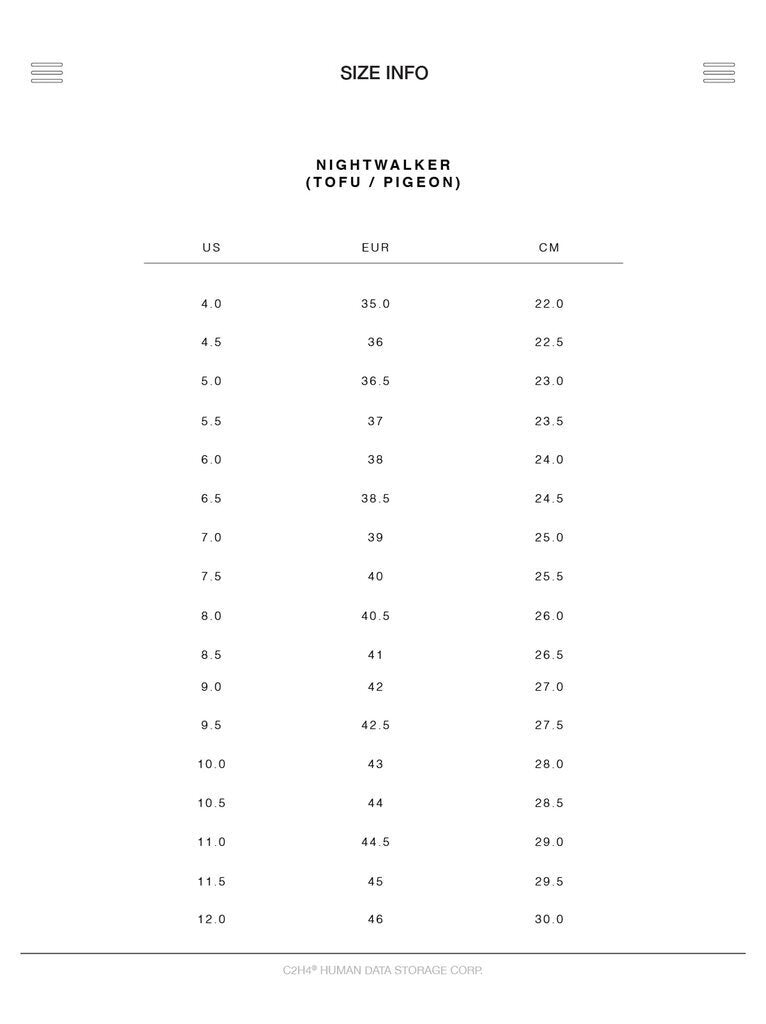 SIZE INFO

NIGHTWALKER
(TOFU / PIGEON)

| US | EUR | CM |
|---|---|---|
| 4.0 | 35.0 | 22.0 |
| 4.5 | 36 | 22.5 |
| 5.0 | 36.5 | 23.0 |
| 5.5 | 37 | 23.5 |
| 6.0 | 38 | 24.0 |
| 6.5 | 38.5 | 24.5 |
| 7.0 | 39 | 25.0 |
| 7.5 | 40 | 25.5 |
| 8.0 | 40.5 | 26.0 |
| 8.5 | 41 | 26.5 |
| 9.0 | 42 | 27.0 |
| 9.5 | 42.5 | 27.5 |
| 10.0 | 43 | 28.0 |
| 10.5 | 44 | 28.5 |
| 11.0 | 44.5 | 29.0 |
| 11.5 | 45 | 29.5 |
| 12.0 | 46 | 30.0 |

C2H4® HUMAN DATA STORAGE CORP.